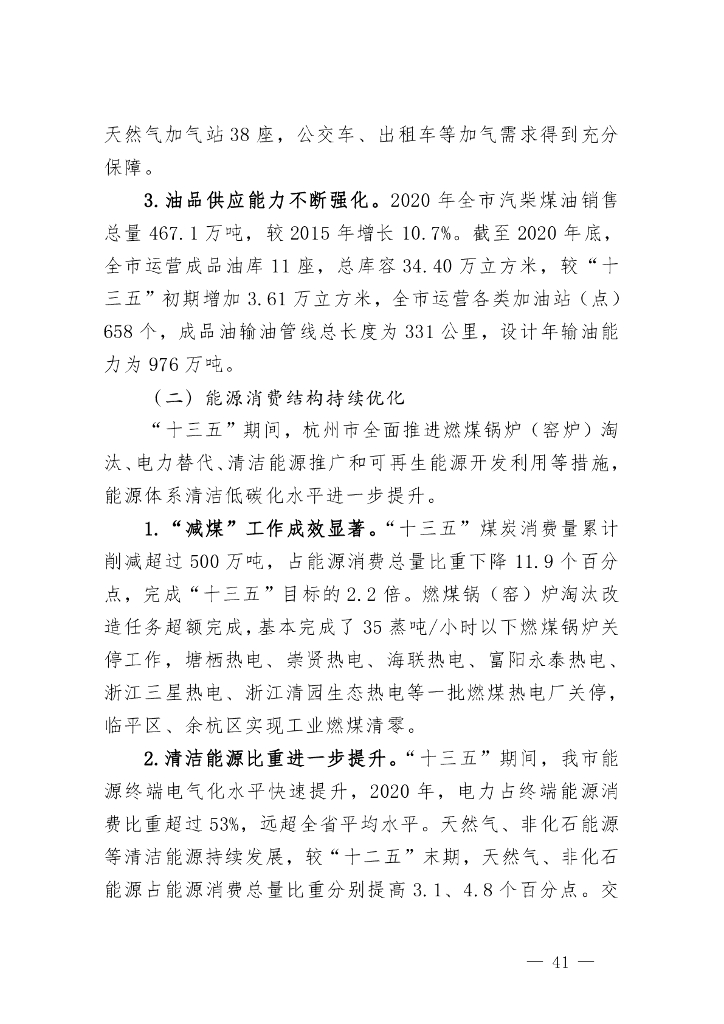 天然气加气站38座，公交车、出租车等加气需求得到充分保障。

3.油品供应能力不断强化。2020年全市汽柴煤油销售总量467.1万吨，较2015年增长10.7%。截至2020年底，全市运营成品油库11座，总库容34.40万立方米，较“十三五”初期增加3.61万立方米，全市运营各类加油站（点）658个，成品油输油管线总长度为331公里，设计年输油能力为976万吨。

（二）能源消费结构持续优化

“十三五”期间，杭州市全面推进燃煤锅炉（窑炉）淘汰、电力替代、清洁能源推广和可再生能源开发利用等措施，能源体系清洁低碳化水平进一步提升。

1.“减煤”工作成效显著。“十三五”煤炭消费量累计削减超过500万吨，占能源消费总量比重下降11.9个百分点，完成“十三五”目标的2.2倍。燃煤锅（窑）炉淘汰改造任务超额完成，基本完成了35蒸吨/小时以下燃煤锅炉关停工作，塘栖热电、崇贤热电、海联热电、富阳永泰热电、浙江三星热电、浙江清园生态热电等一批燃煤热电厂关停，临平区、余杭区实现工业燃煤清零。

2.清洁能源比重进一步提升。“十三五”期间，我市能源终端电气化水平快速提升，2020年，电力占终端能源消费比重超过53%，远超全省平均水平。天然气、非化石能源等清洁能源持续发展，较“十二五”末期，天然气、非化石能源占能源消费总量比重分别提高3.1、4.8个百分点。交

— 41 —